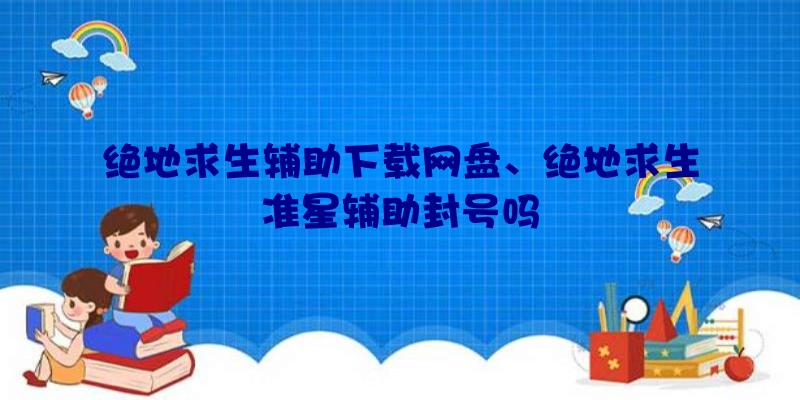 绝地求生辅助下载网盘、绝地求生准星辅助封号吗